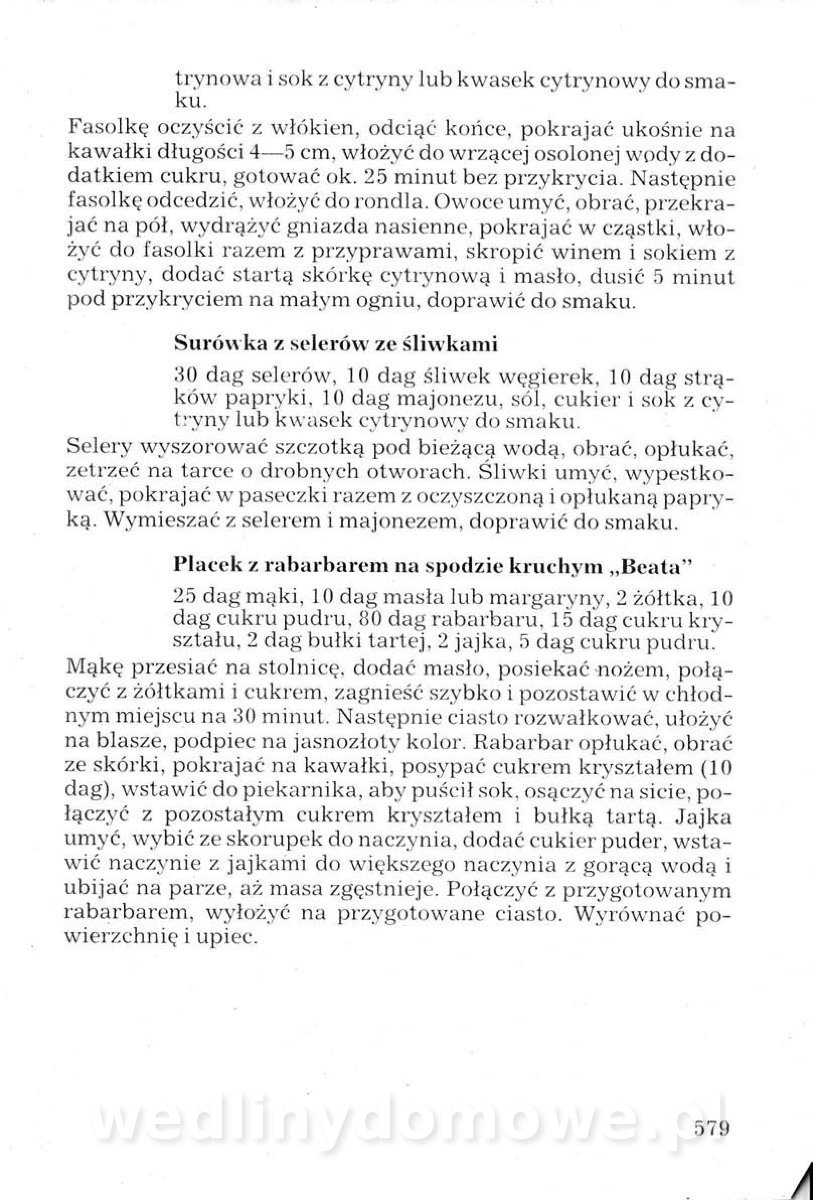 trynowa i sok z cytryny lub kwasek cytrynowy do smaku.

Fasolkę oczyścić z włókien, odciąć końce, pokrajać ukośnie na kawałki długości 4—5 cm, włożyć do wrzącej osolonej wody z dodatkiem cukru, gotować ok. 25 minut bez przykrycia. Następnie fasolkę odcedzić, włożyć do rondla. Owoce umyć, obrać, przekrajać na pół, wydrążyć gniazda nasienne, pokrajać w cząstki, włożyć do fasolki razem z przyprawami, skropić winem i sokiem z cytryny, dodać startą skórkę cytrynową i masło, dusić 5 minut pod przykryciem na małym ogniu, doprawić do smaku.

Surówka z selerów ze śliwkami

30 dag selerów, 10 dag śliwek węgierek, 10 dag strąków papryki, 10 dag majonezu, sól, cukier i sok z cytryny lub kwasek cytrynowy do smaku.

Selery wyszorować szczotką pod bieżącą wodą, obrać, opłukać, zetrzeć na tarce o drobnych otworach. Śliwki umyć, wypestkować, pokrajać w paseczki razem z oczyszczoną i opłukaną papryką. Wymieszać z selerem i majonezem, doprawić do smaku.

Placek z rabarbarem na spodzie kruchym „Beata"

25 dag mąki, 10 dag masła lub margaryny, 2 żółtka, 10 dag cukru pudru, 80 dag rabarbaru, 15 dag cukru kryształu, 2 dag bułki tartej, 2 jajka, 5 dag cukru pudru.

Mąkę przesiać na stolnicę, dodać masło, posiekać nożem, połączyć z żółtkami i cukrem, zagnieść szybko i pozostawić w chłodnym miejscu na 30 minut. Następnie ciasto rozwałkować, ułożyć na blasze, podpiec na jasnozłoty kolor. Rabarbar opłukać, obrać ze skórki, pokrajać na kawałki, posypać cukrem kryształem (10 dag), wstawić do piekarnika, aby puścił sok, osączyć na sicie, połączyć z pozostałym cukrem kryształem i bułką tartą. Jajka umyć, wybić ze skorupek do naczynia, dodać cukier puder, wstawić naczynie z jajkami do większego naczynia z gorącą wodą i ubijać na parze, aż masa zgęstnieje. Połączyć z przygotowanym rabarbarem, wyłożyć na przygotowane ciasto. Wyrównać powierzchnię i upiec.

wedlinydomowe.pl

579